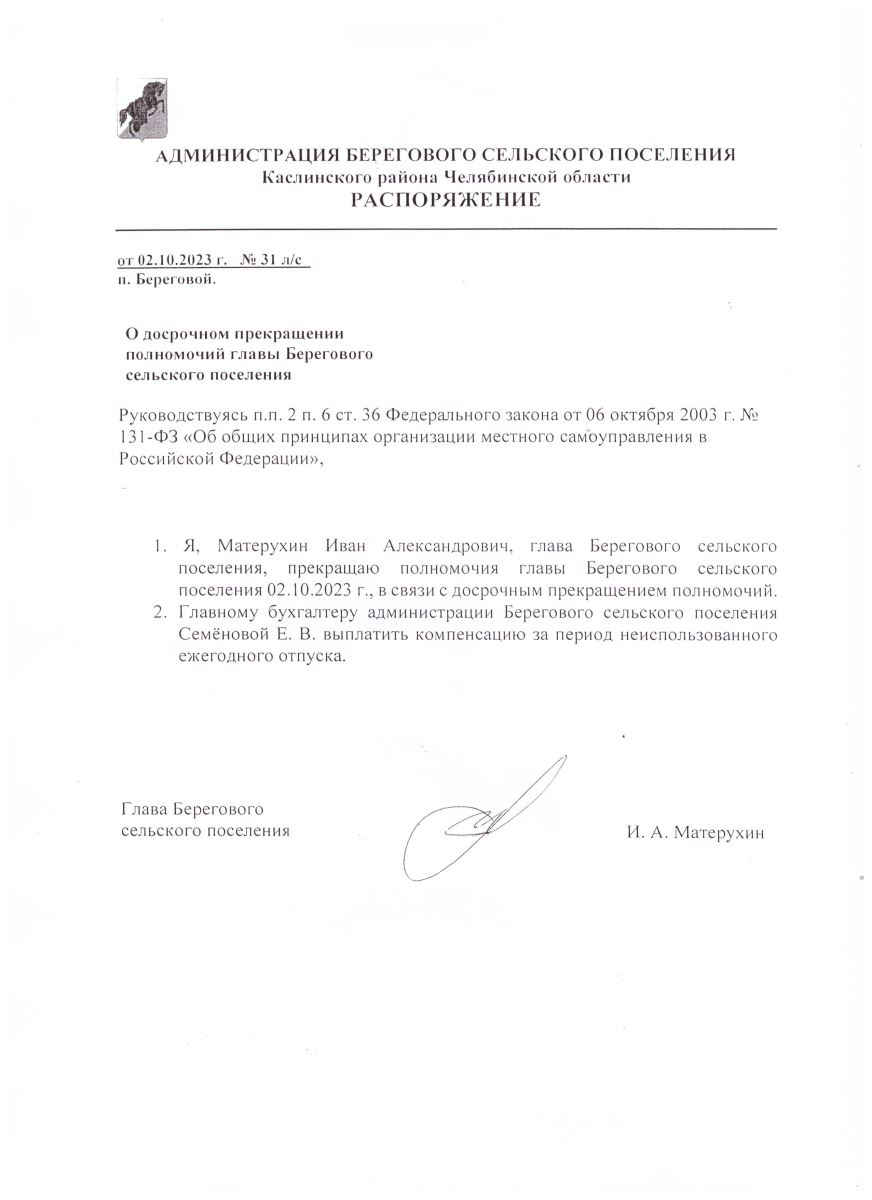 АДМИНИСТРАЦИЯ БЕРЕГОВОГО СЕЛЬСКОГО ПОСЕЛЕНИЯ
Каслинского района Челябинской области
РАСПОРЯЖЕНИЕ

от 02.10.2023 г. № 31 л/с
п. Береговой.

О досрочном прекращении полномочий главы Берегового сельского поселения

Руководствуясь п.п. 2 п. 6 ст. 36 Федерального закона от 06 октября 2003 г. № 131-ФЗ «Об общих принципах организации местного самоуправления в Российской Федерации»,

1. Я, Матерухин Иван Александрович, глава Берегового сельского поселения, прекращаю полномочия главы Берегового сельского поселения 02.10.2023 г., в связи с досрочным прекращением полномочий.
2. Главному бухгалтеру администрации Берегового сельского поселения Семёновой Е. В. выплатить компенсацию за период неиспользованного ежегодного отпуска.

Глава Берегового сельского поселения

И. А. Матерухин